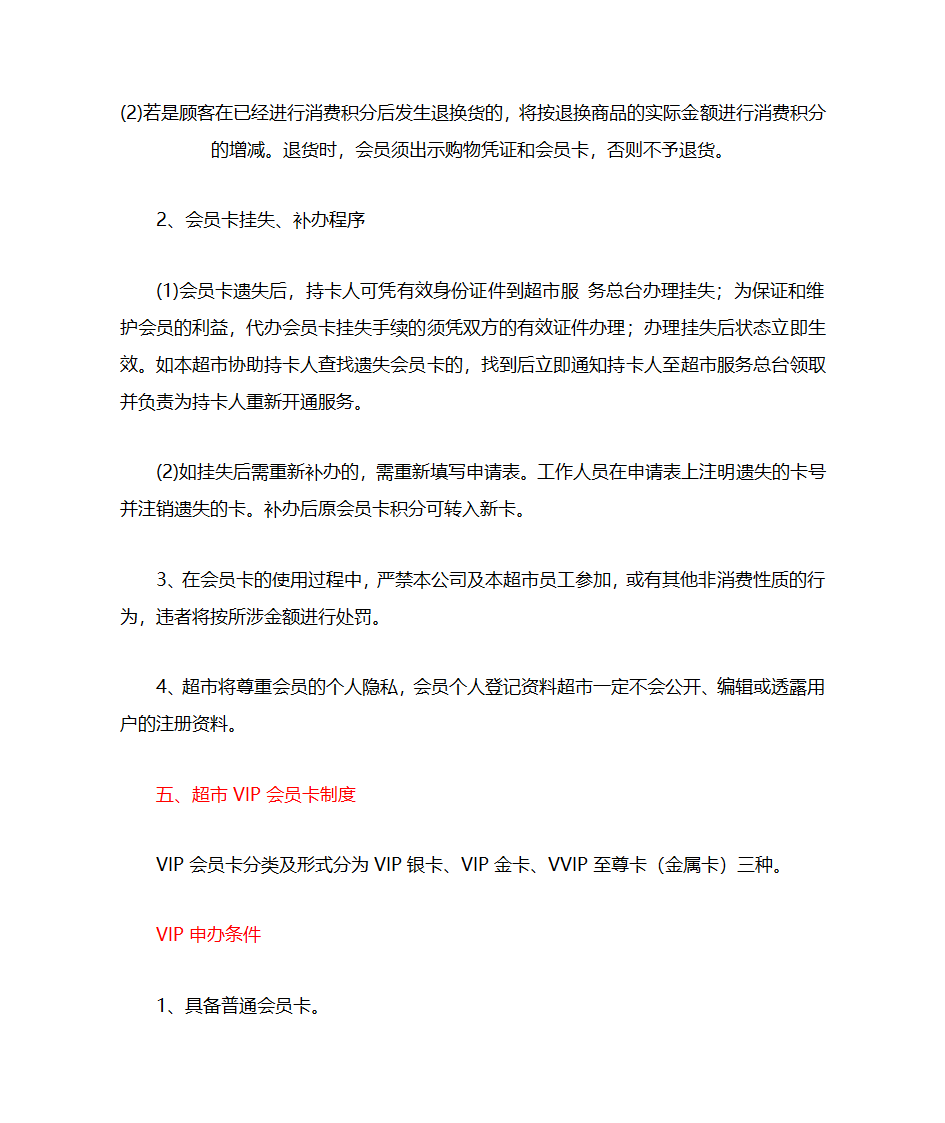 (2)若是顾客在已经进行消费积分后发生退换货的，将按退换商品的实际金额进行消费积分的增减。退货时，会员须出示购物凭证和会员卡，否则不予退货。

2、会员卡挂失、补办程序

(1)会员卡遗失后，持卡人可凭有效身份证件到超市服 务总台办理挂失；为保证和维护会员的利益，代办会员卡挂失手续的须凭双方的有效证件办理；办理挂失后状态立即生效。如本超市协助持卡人查找遗失会员卡的，找到后立即通知持卡人至超市服务总台领取并负责为持卡人重新开通服务。

(2)如挂失后需重新补办的，需重新填写申请表。工作人员在申请表上注明遗失的卡号并注销遗失的卡。补办后原会员卡积分可转入新卡。

3、在会员卡的使用过程中，严禁本公司及本超市员工参加，或有其他非消费性质的行为，违者将按所涉金额进行处罚。

4、超市将尊重会员的个人隐私，会员个人登记资料超市一定不会公开、编辑或透露用户的注册资料。

五、超市 VIP 会员卡制度

VIP 会员卡分类及形式分为 VIP 银卡、VIP 金卡、VVIP 至尊卡（金属卡）三种。

VIP 申办条件

1、具备普通会员卡。